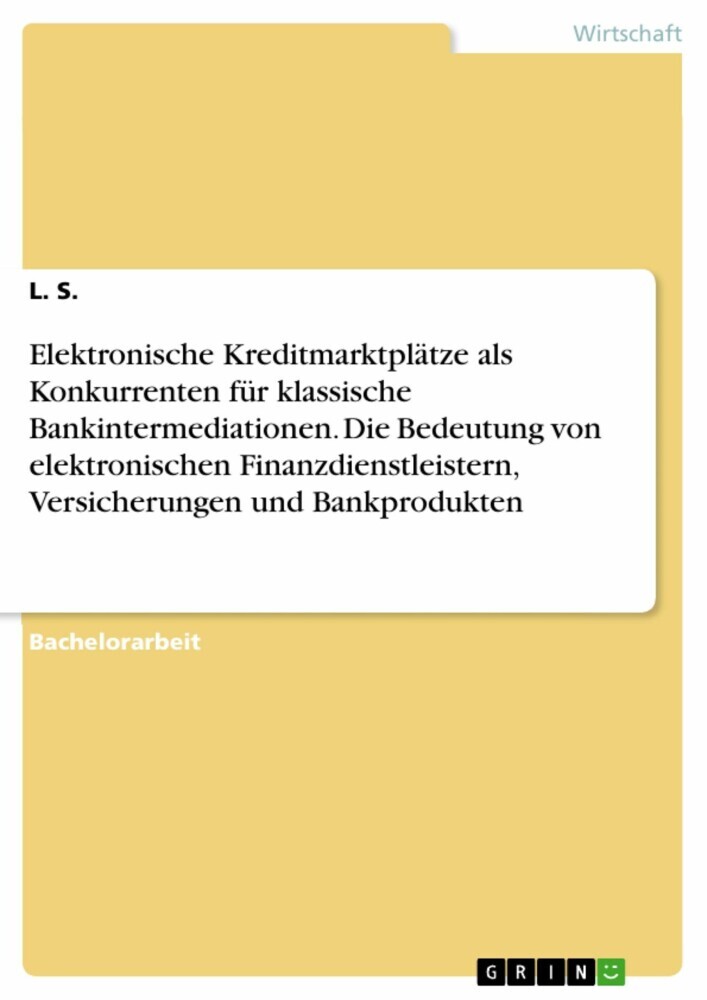 Wirtschaft

L. S.

Elektronische Kreditmarktplätze als Konkurrenten für klassische Bankintermediationen. Die Bedeutung von elektronischen Finanzdienstleistern, Versicherungen und Bankprodukten

Bachelorarbeit

GRIN